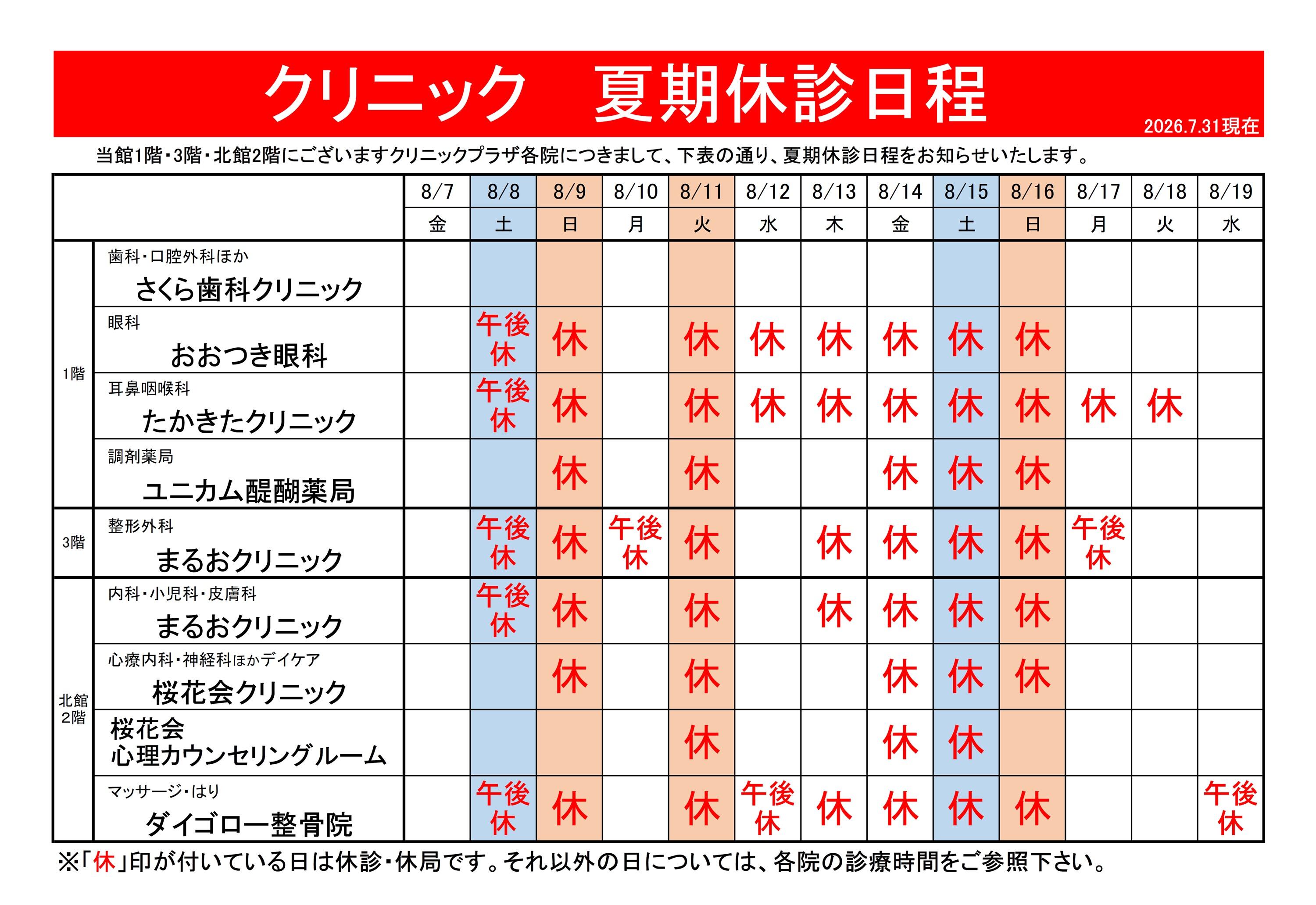 クリニック　夏期休診日程

2026.7.31現在

当館1階・3階・北館2階にございますクリニックプラザ各院につきまして、下表の通り、夏期休診日程をお知らせいたします。

| | | 8/7 | 8/8 | 8/9 | 8/10 | 8/11 | 8/12 | 8/13 | 8/14 | 8/15 | 8/16 | 8/17 | 8/18 | 8/19 |
|---|---|---|---|---|---|---|---|---|---|---|---|---|---|---|
| | | 金 | 土 | 日 | 月 | 火 | 水 | 木 | 金 | 土 | 日 | 月 | 火 | 水 |
| 1階 | 歯科・口腔外科ほか さくら歯科クリニック | | | | | | | | | | | | | |
| 1階 | 眼科 おおつき眼科 | | 午後休 | 休 | | 休 | 休 | 休 | 休 | 休 | 休 | | | |
| 1階 | 耳鼻咽喉科 たかきたクリニック | | 午後休 | 休 | | 休 | 休 | 休 | 休 | 休 | 休 | 休 | 休 | |
| 1階 | 調剤薬局 ユニカム醍醐薬局 | | | 休 | | 休 | | | 休 | 休 | 休 | | | |
| 3階 | 整形外科 まるおクリニック | | 午後休 | 休 | 午後休 | 休 | | 休 | 休 | 休 | 休 | 午後休 | | |
| 北館2階 | 内科・小児科・皮膚科 まるおクリニック | | 午後休 | 休 | | 休 | | 休 | 休 | 休 | 休 | | | |
| 北館2階 | 心療内科・神経科ほかデイケア 桜花会クリニック | | | 休 | | 休 | | | 休 | 休 | 休 | | | |
| 北館2階 | 桜花会 心理カウンセリングルーム | | | | | 休 | | | 休 | 休 | | | | |
| 北館2階 | マッサージ・はり ダイゴロー整骨院 | | 午後休 | 休 | | 休 | 午後休 | 休 | 休 | 休 | 休 | | | 午後休 |

※「休」印が付いている日は休診・休局です。それ以外の日については、各院の診療時間をご参照下さい。